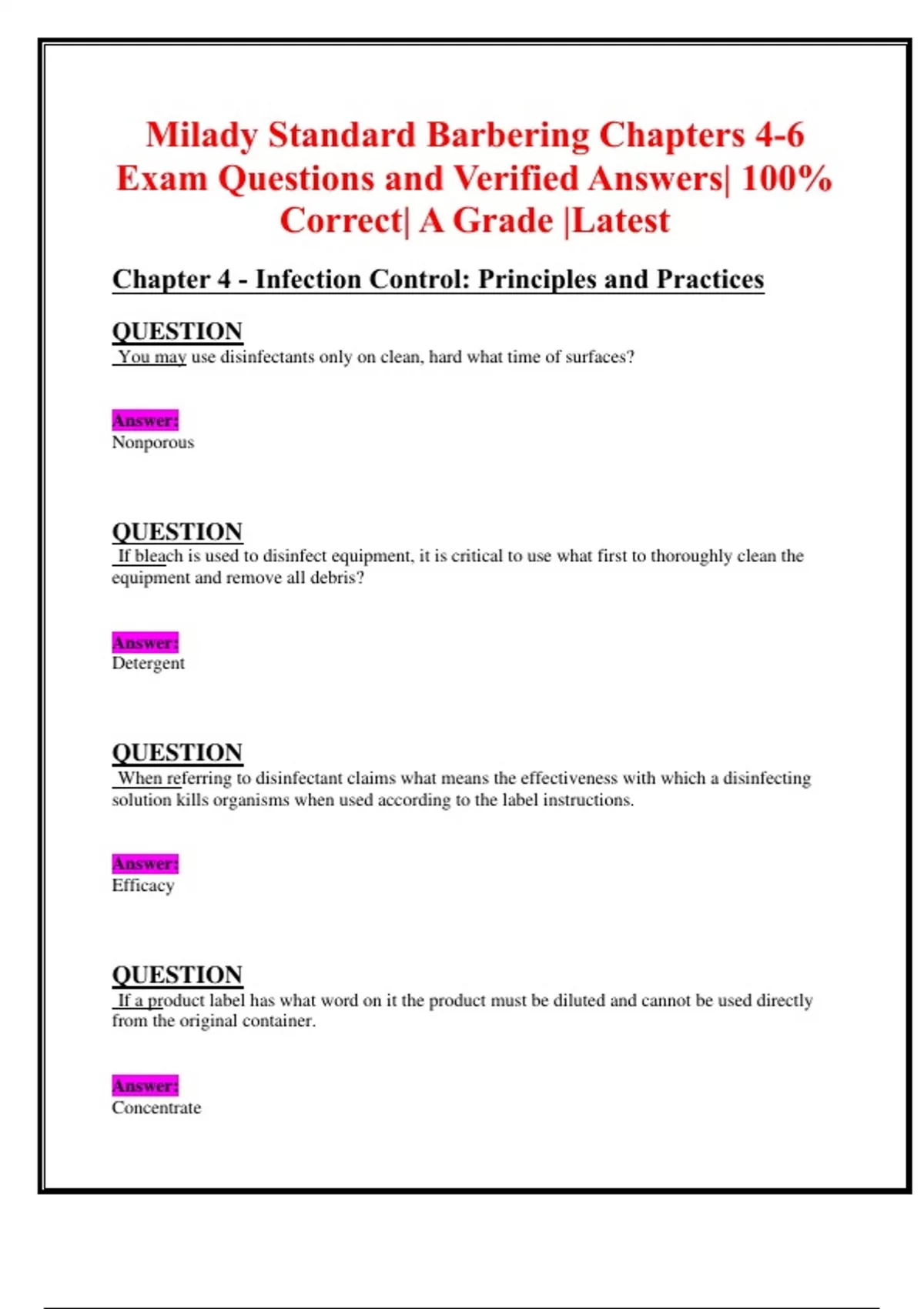 Milady Standard Barbering Chapters 4-6 Exam Questions and Verified Answers| 100% Correct| A Grade |Latest

Chapter 4 - Infection Control: Principles and Practices

QUESTION
You may use disinfectants only on clean, hard what time of surfaces?

Answer:
Nonporous

QUESTION
If bleach is used to disinfect equipment, it is critical to use what first to thoroughly clean the equipment and remove all debris?

Answer:
Detergent

QUESTION
When referring to disinfectant claims what means the effectiveness with which a disinfecting solution kills organisms when used according to the label instructions.

Answer:
Efficacy

QUESTION
If a product label has what word on it the product must be diluted and cannot be used directly from the original container.

Answer:
Concentrate